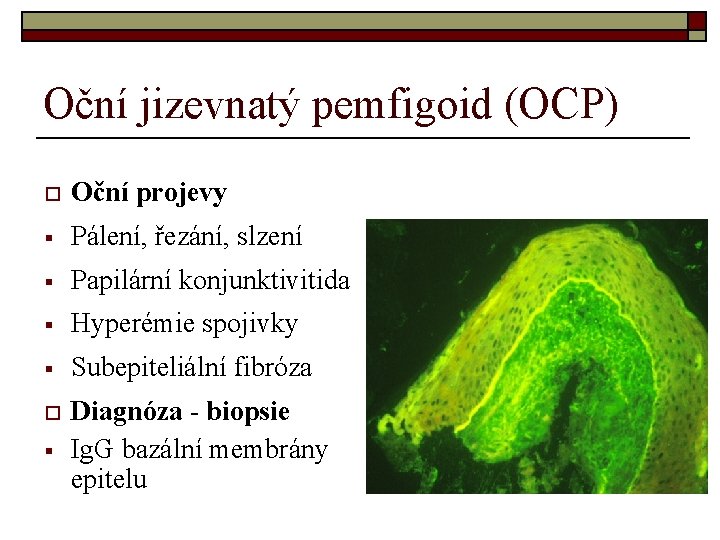 Oční jizevnatý pemfigoid (OCP)

Oční projevy
Pálení, řezání, slzení
Papilární konjunktivitida
Hyperémie spojivky
Subepiteliální fibróza
Diagnóza - biopsie
IgG bazální membrány epitelu